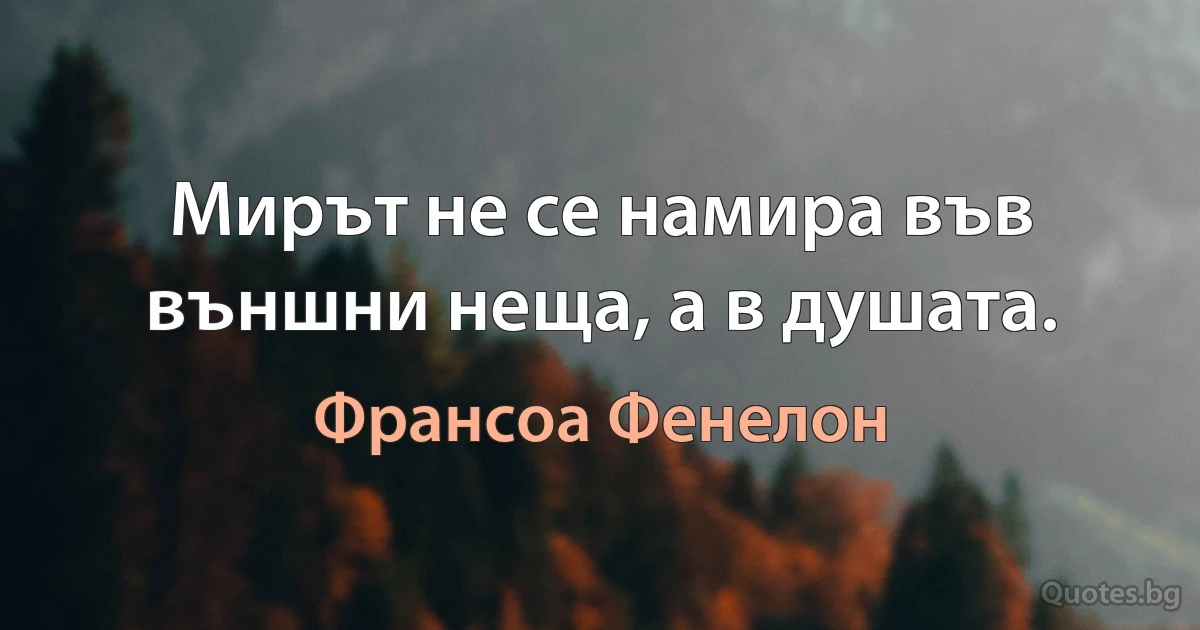 Мирът не се намира във външни неща, а в душата.

Франсоа Фенелон

Quotes.bg